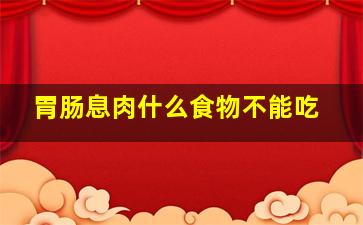 胃肠息肉什么食物不能吃